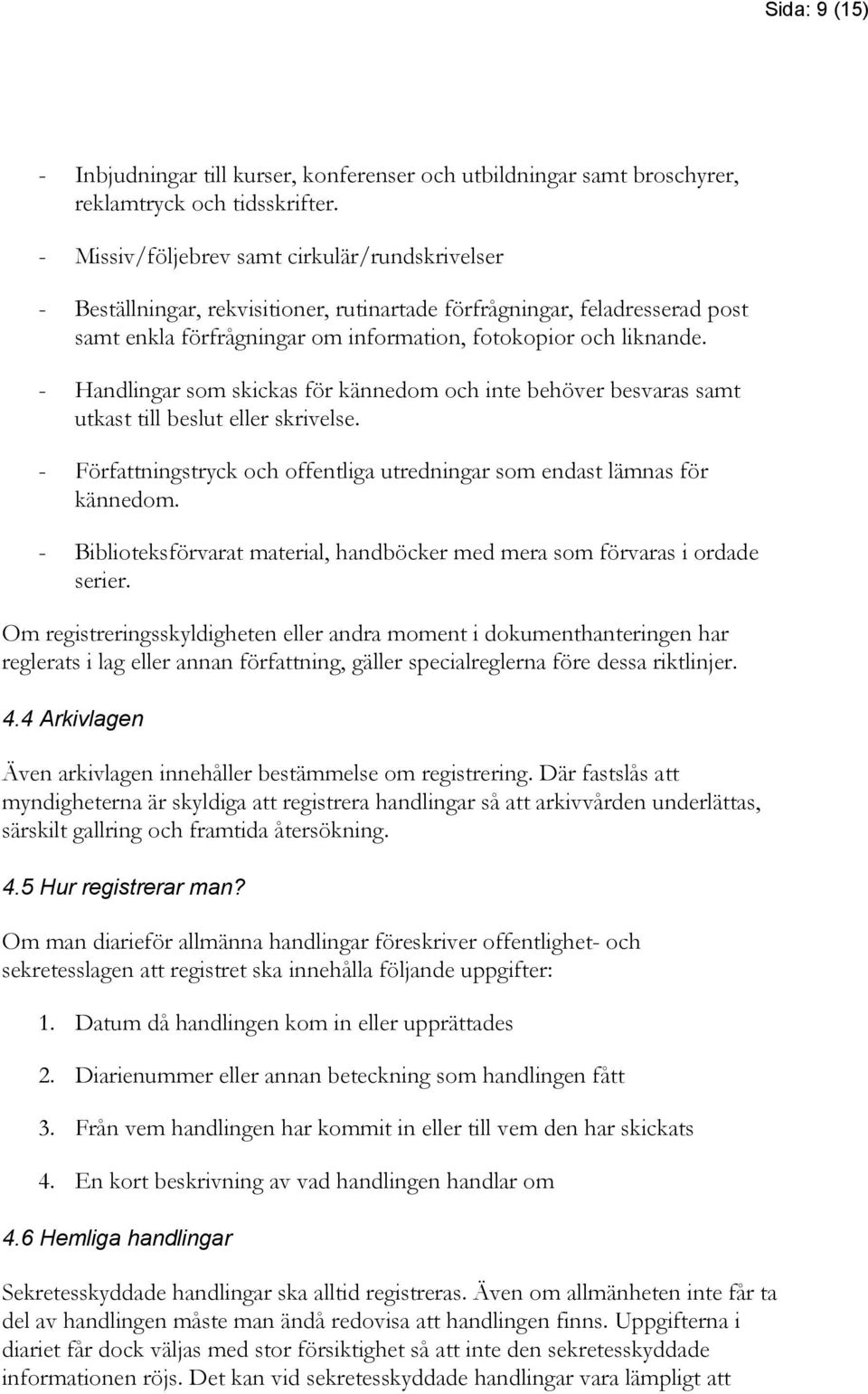 Sida: 9 (15)

- Inbjudningar till kurser, konferenser och utbildningar samt broschyrer, reklamtryck och tidsskrifter.

- Missiv/följebrev samt cirkulär/rundskrivelser

- Beställningar, rekvisitioner, rutinartade förfrågningar, feladresserad post samt enkla förfrågningar om information, fotokopior och liknande.

- Handlingar som skickas för kännedom och inte behöver besvaras samt utkast till beslut eller skrivelse.

- Författningstryck och offentliga utredningar som endast lämnas för kännedom.

- Biblioteksförvarat material, handböcker med mera som förvaras i ordade serier.

Om registreringsskyldigheten eller andra moment i dokumenthanteringen har reglerats i lag eller annan författning, gäller specialreglerna före dessa riktlinjer.

4.4 Arkivlagen

Även arkivlagen innehåller bestämmelse om registrering. Där fastslås att myndigheterna är skyldiga att registrera handlingar så att arkivvården underlättas, särskilt gallring och framtida återsökning.

4.5 Hur registrerar man?

Om man diarieför allmänna handlingar föreskriver offentlighet- och sekretesslagen att registret ska innehålla följande uppgifter:

1. Datum då handlingen kom in eller upprättades

2. Diarienummer eller annan beteckning som handlingen fått

3. Från vem handlingen har kommit in eller till vem den har skickats

4. En kort beskrivning av vad handlingen handlar om

4.6 Hemliga handlingar

Sekretesskyddade handlingar ska alltid registreras. Även om allmänheten inte får ta del av handlingen måste man ändå redovisa att handlingen finns. Uppgifterna i diariet får dock väljas med stor försiktighet så att inte den sekretesskyddade informationen röjs. Det kan vid sekretesskyddade handlingar vara lämpligt att